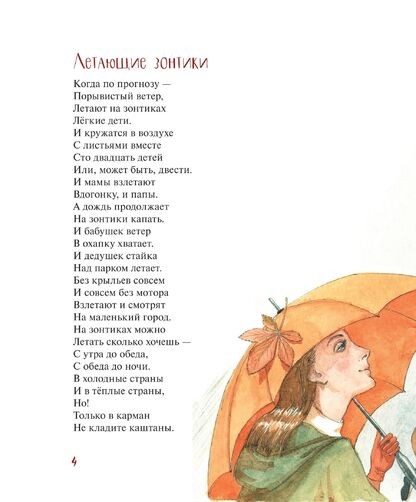 Летающие зонтики

Когда по прогнозу —
Порывистый ветер,
Летают на зонтиках
Лёгкие дети.
И кружатся в воздухе
С листьями вместе
Сто двадцать детей
Или, может быть, двести.
И мамы взлетают
Вдогонку, и папы.
А дождь продолжает
На зонтики капать.
И бабушек ветер
В охапку хватает.
И дедушек стайка
Над парком летает.
Без крыльев совсем
И совсем без мотора
Взлетают и смотрят
На маленький город.
На зонтиках можно
Летать сколько хочешь —
С утра до обеда,
С обеда до ночи.
В холодные страны
И в тёплые страны,
Но!
Только в карман
Не кладите каштаны.

4